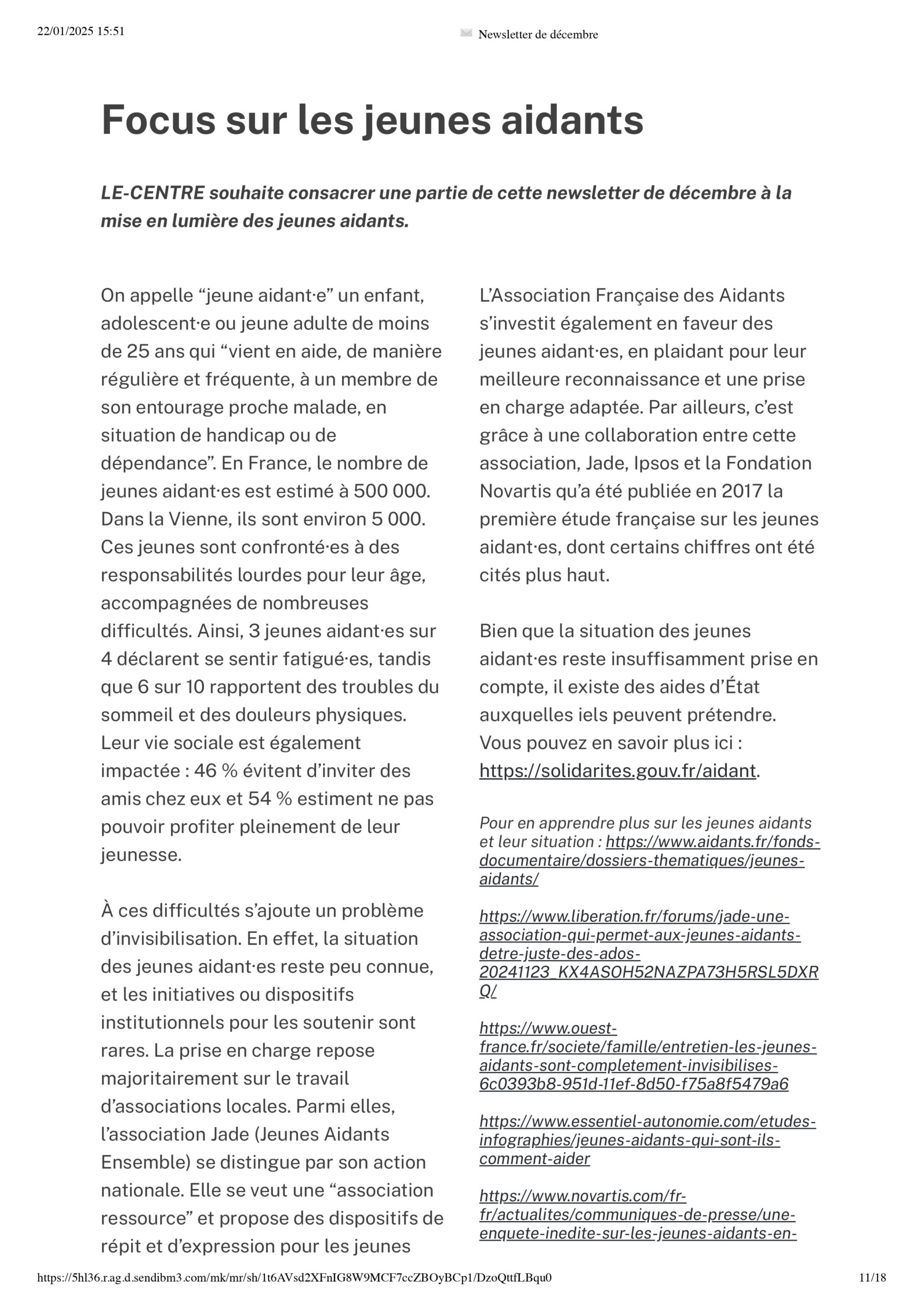 22/01/2025 15:51

Newsletter de décembre

Focus sur les jeunes aidants

LE-CENTRE souhaite consacrer une partie de cette newsletter de décembre à la mise en lumière des jeunes aidants.

On appelle “jeune aidant·e” un enfant, adolescent·e ou jeune adulte de moins de 25 ans qui “vient en aide, de manière régulière et fréquente, à un membre de son entourage proche malade, en situation de handicap ou de dépendance”. En France, le nombre de jeunes aidant·es est estimé à 500 000. Dans la Vienne, ils sont environ 5 000. Ces jeunes sont confronté·es à des responsabilités lourdes pour leur âge, accompagnées de nombreuses difficultés. Ainsi, 3 jeunes aidant·es sur 4 déclarent se sentir fatigué·es, tandis que 6 sur 10 rapportent des troubles du sommeil et des douleurs physiques. Leur vie sociale est également impactée : 46 % évitent d’inviter des amis chez eux et 54 % estiment ne pas pouvoir profiter pleinement de leur jeunesse.

À ces difficultés s’ajoute un problème d’invisibilisation. En effet, la situation des jeunes aidant·es reste peu connue, et les initiatives ou dispositifs institutionnels pour les soutenir sont rares. La prise en charge repose majoritairement sur le travail d’associations locales. Parmi elles, l’association Jade (Jeunes Aidants Ensemble) se distingue par son action nationale. Elle se veut une “association ressource” et propose des dispositifs de répit et d’expression pour les jeunes

L’Association Française des Aidants s’investit également en faveur des jeunes aidant·es, en plaidant pour leur meilleure reconnaissance et une prise en charge adaptée. Par ailleurs, c’est grâce à une collaboration entre cette association, Jade, Ipsos et la Fondation Novartis qu’a été publiée en 2017 la première étude française sur les jeunes aidant·es, dont certains chiffres ont été cités plus haut.

Bien que la situation des jeunes aidant·es reste insuffisamment prise en compte, il existe des aides d’État auxquelles iels peuvent prétendre. Vous pouvez en savoir plus ici : https://solidarites.gouv.fr/aidant.

Pour en apprendre plus sur les jeunes aidants et leur situation : https://www.aidants.fr/fonds-documentaire/dossiers-thematiques/jeunes-aidants/

https://www.liberation.fr/forums/jade-une-association-qui-permet-aux-jeunes-aidants-detre-juste-des-ados-20241123_KX4ASOH52NAZPA73H5RSL5DXRQ/

https://www.ouest-france.fr/societe/famille/entretien-les-jeunes-aidants-sont-completement-invisibilises-6c0393b8-951d-11ef-8d50-f75a8f5479a6

https://www.essentiel-autonomie.com/etudes-infographies/jeunes-aidants-qui-sont-ils-comment-aider

https://www.novartis.com/fr-fr/actualites/communiques-de-presse/une-enquete-inedite-sur-les-jeunes-aidants-en-

https://5hl36.r.ag.d.sendibm3.com/mk/mr/sh/1t6AVsd2XFnIG8W9MCF7ccZBOyBCp1/DzoQttfLBqu0 11/18